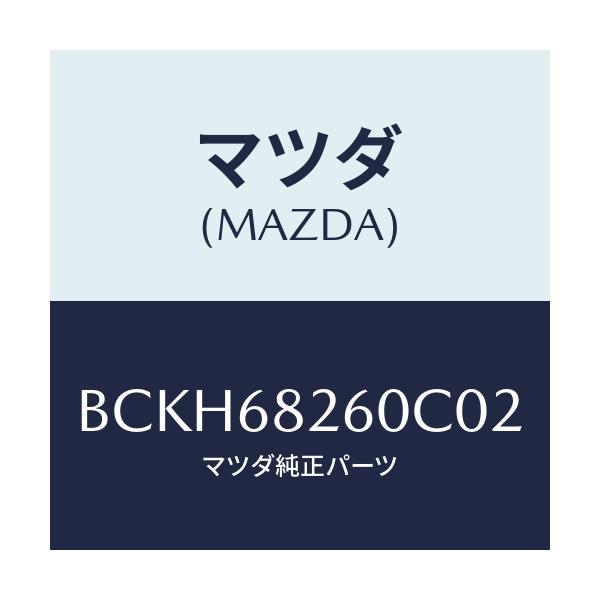 マツダ
(MAZDA)

BCKH68260C02
マツダ純正パーツ